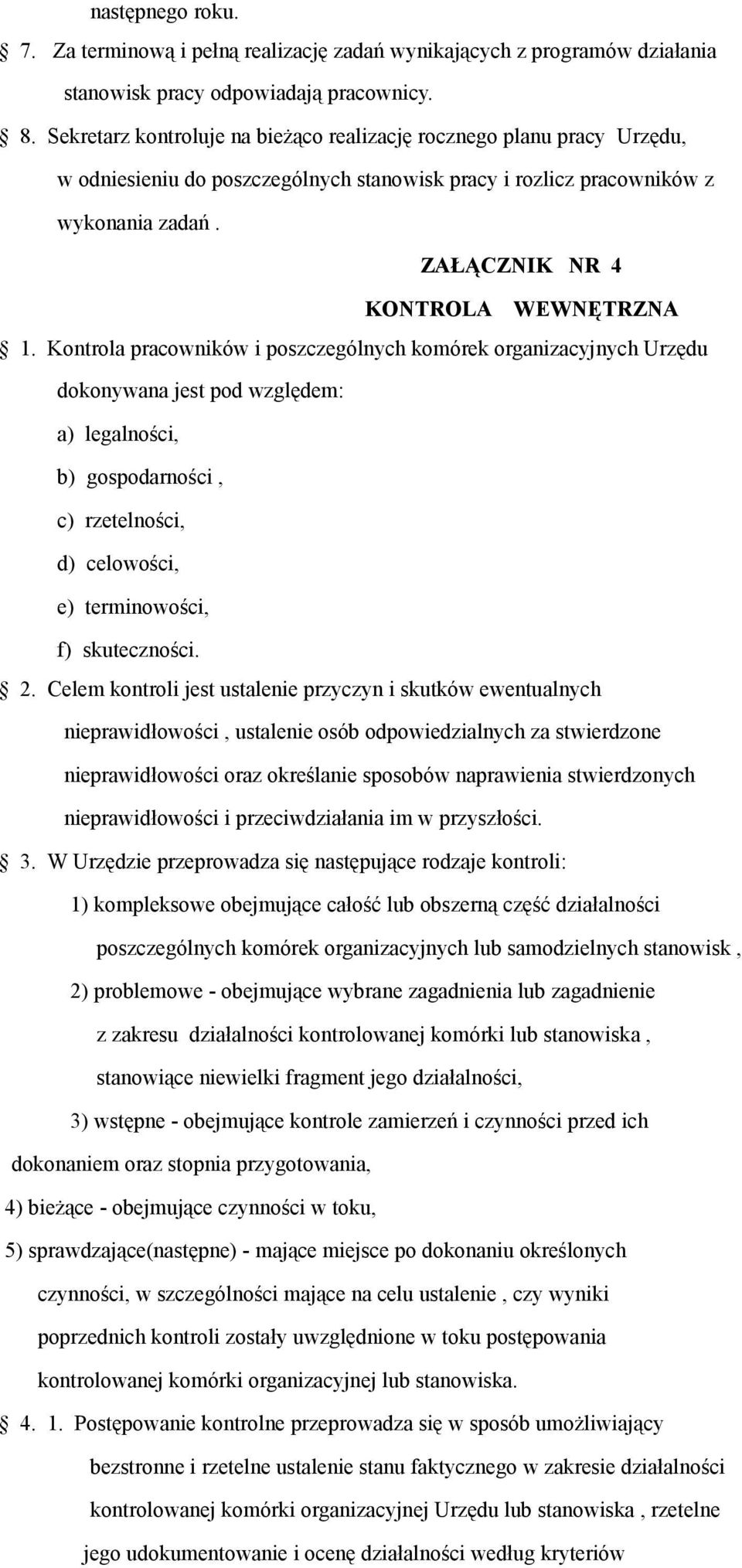 następnego roku.

§ 7. Za terminową i pełną realizację zadań wynikających z programów działania stanowisk pracy odpowiadają pracownicy.

§ 8. Sekretarz kontroluje na bieżąco realizację rocznego planu pracy Urzędu, w odniesieniu do poszczególnych stanowisk pracy i rozlicz pracowników z wykonania zadań .

ZAŁĄCZNIK NR 4

KONTROLA WEWNĘTRZNA

§ 1. Kontrola pracowników i poszczególnych komórek organizacyjnych Urzędu dokonywana jest pod względem:

a) legalności,

b) gospodarności ,

c) rzetelności,

d) celowości,

e) terminowości,

f) skuteczności.

§ 2. Celem kontroli jest ustalenie przyczyn i skutków ewentualnych nieprawidłowości , ustalenie osób odpowiedzialnych za stwierdzone nieprawidłowości oraz określanie sposobów naprawienia stwierdzonych nieprawidłowości i przeciwdziałania im w przyszłości.

§ 3. W Urzędzie przeprowadza się następujące rodzaje kontroli:

1) kompleksowe obejmujące całość lub obszerną część działalności poszczególnych komórek organizacyjnych lub samodzielnych stanowisk ,

2) problemowe - obejmujące wybrane zagadnienia lub zagadnienie z zakresu działalności kontrolowanej komórki lub stanowiska , stanowiące niewielki fragment jego działalności,

3) wstępne - obejmujące kontrole zamierzeń i czynności przed ich dokonaniem oraz stopnia przygotowania,

4) bieżące - obejmujące czynności w toku,

5) sprawdzające(następne) - mające miejsce po dokonaniu określonych czynności, w szczególności mające na celu ustalenie , czy wyniki poprzednich kontroli zostały uwzględnione w toku postępowania kontrolowanej komórki organizacyjnej lub stanowiska.

§ 4. 1. Postępowanie kontrolne przeprowadza się w sposób umożliwiający bezstronne i rzetelne ustalenie stanu faktycznego w zakresie działalności kontrolowanej komórki organizacyjnej Urzędu lub stanowiska , rzetelne jego udokumentowanie i ocenę działalności według kryteriów